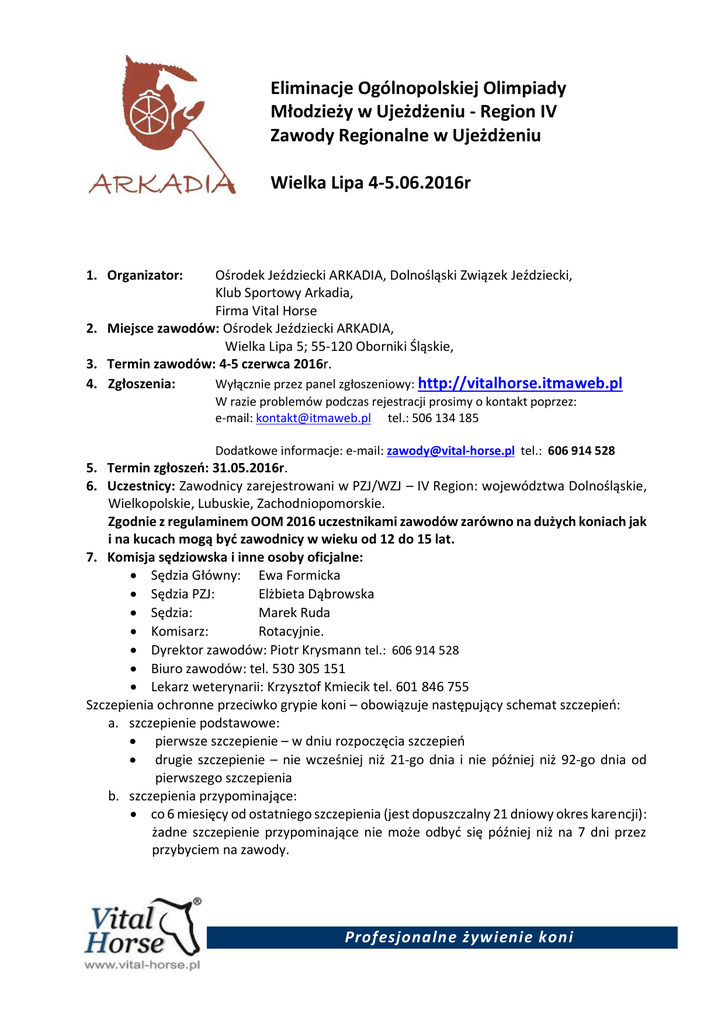 ARKADIA

Eliminacje Ogólnopolskiej Olimpiady Młodzieży w Ujeżdżeniu - Region IV
Zawody Regionalne w Ujeżdżeniu

Wielka Lipa 4-5.06.2016r

1. Organizator: Ośrodek Jeździecki ARKADIA, Dolnośląski Związek Jeździecki, Klub Sportowy Arkadia, Firma Vital Horse
2. Miejsce zawodów: Ośrodek Jeździecki ARKADIA, Wielka Lipa 5; 55-120 Oborniki Śląskie,
3. Termin zawodów: 4-5 czerwca 2016r.
4. Zgłoszenia: Wyłącznie przez panel zgłoszeniowy: http://vitalhorse.itmaweb.pl
W razie problemów podczas rejestracji prosimy o kontakt poprzez:
e-mail: kontakt@itmaweb.pl tel.: 506 134 185

Dodatkowe informacje: e-mail: zawody@vital-horse.pl tel.: 606 914 528
5. Termin zgłoszeń: 31.05.2016r.
6. Uczestnicy: Zawodnicy zarejestrowani w PZJ/WZJ – IV Region: województwa Dolnośląskie, Wielkopolskie, Lubuskie, Zachodniopomorskie.
Zgodnie z regulaminem OOM 2016 uczestnikami zawodów zarówno na dużych koniach jak i na kucach mogą być zawodnicy w wieku od 12 do 15 lat.
7. Komisja sędziowska i inne osoby oficjalne:
• Sędzia Główny: Ewa Formicka
• Sędzia PZJ: Elżbieta Dąbrowska
• Sędzia: Marek Ruda
• Komisarz: Rotacyjnie.
• Dyrektor zawodów: Piotr Krysmann tel.: 606 914 528
• Biuro zawodów: tel. 530 305 151
• Lekarz weterynarii: Krzysztof Kmiecik tel. 601 846 755
Szczepienia ochronne przeciwko grypie koni – obowiązuje następujący schemat szczepień:
a. szczepienie podstawowe:
• pierwsze szczepienie – w dniu rozpoczęcia szczepień
• drugie szczepienie – nie wcześniej niż 21-go dnia i nie później niż 92-go dnia od pierwszego szczepienia
b. szczepienia przypominające:
• co 6 miesięcy od ostatniego szczepienia (jest dopuszczalny 21 dniowy okres karencji): żadne szczepienie przypominające nie może odbyć się później niż na 7 dni przez przybyciem na zawody.

Vital Horse®
www.vital-horse.pl
Profesjonalne żywienie koni